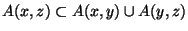 $A(x, z) \subset A(x, y) \cup A(y, z)$